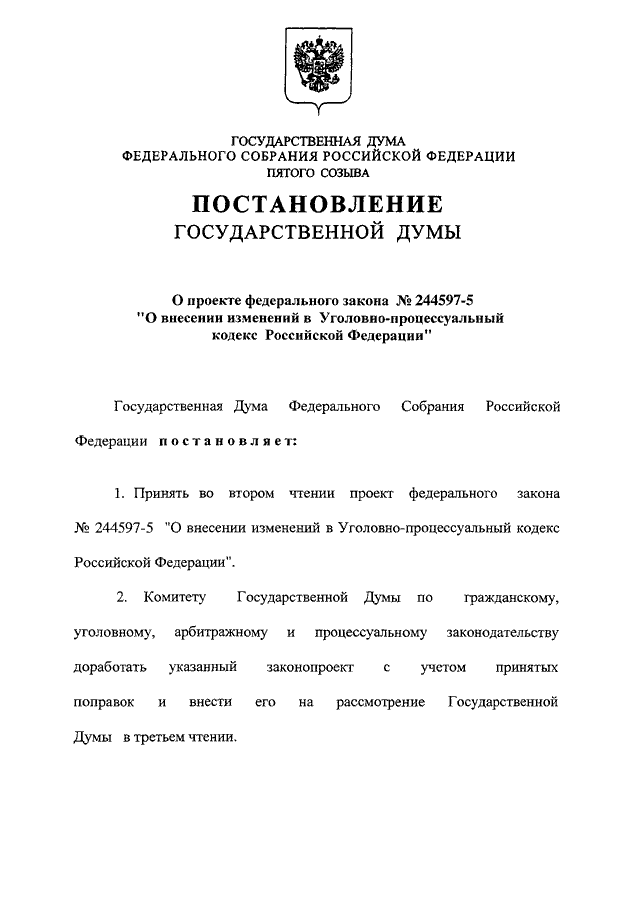 ГОСУДАРСТВЕННАЯ ДУМА
ФЕДЕРАЛЬНОГО СОБРАНИЯ РОССИЙСКОЙ ФЕДЕРАЦИИ
ПЯТОГО СОЗЫВА

ПОСТАНОВЛЕНИЕ
ГОСУДАРСТВЕННОЙ ДУМЫ

О проекте федерального закона № 244597-5
"О внесении изменений в Уголовно-процессуальный кодекс Российской Федерации"

Государственная Дума Федерального Собрания Российской Федерации постановляет:

1. Принять во втором чтении проект федерального закона № 244597-5 "О внесении изменений в Уголовно-процессуальный кодекс Российской Федерации".

2. Комитету Государственной Думы по гражданскому, уголовному, арбитражному и процессуальному законодательству доработать указанный законопроект с учетом принятых поправок и внести его на рассмотрение Государственной Думы в третьем чтении.